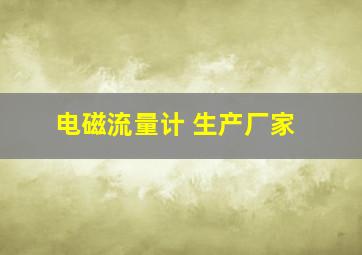 电磁流量计 生产厂家